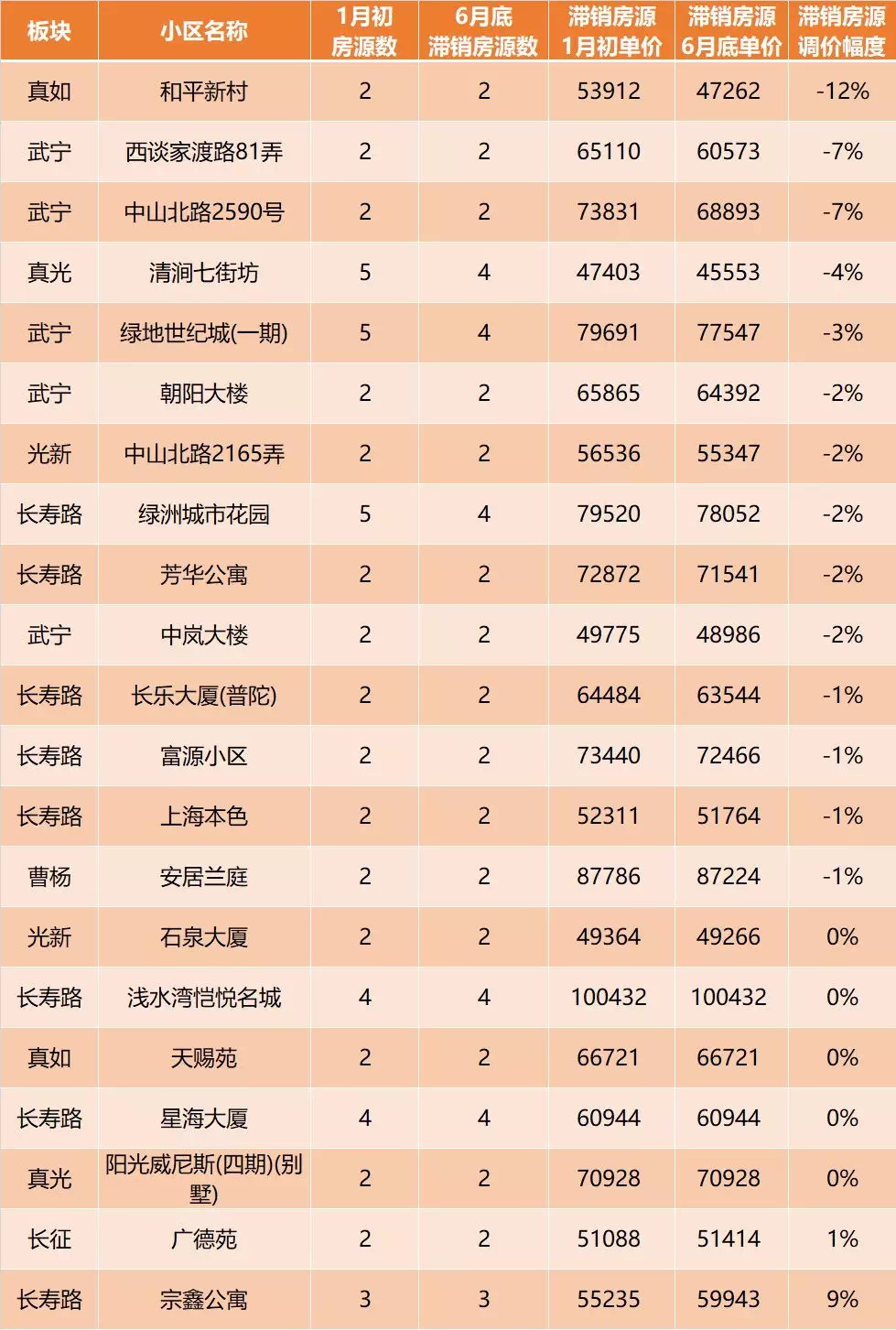 | 板块 | 小区名称 | 1月初房源数 | 6月底滞销房源数 | 滞销房源1月初单价 | 滞销房源6月底单价 | 滞销房源调价幅度 |
|---|---|---|---|---|---|---|
| 真如 | 和平新村 | 2 | 2 | 53912 | 47262 | -12% |
| 武宁 | 西谈家渡路81弄 | 2 | 2 | 65110 | 60573 | -7% |
| 武宁 | 中山北路2590号 | 2 | 2 | 73831 | 68893 | -7% |
| 真光 | 清涧七街坊 | 5 | 4 | 47403 | 45553 | -4% |
| 武宁 | 绿地世纪城(一期) | 5 | 4 | 79691 | 77547 | -3% |
| 武宁 | 朝阳大楼 | 2 | 2 | 65865 | 64392 | -2% |
| 光新 | 中山北路2165弄 | 2 | 2 | 56536 | 55347 | -2% |
| 长寿路 | 绿洲城市花园 | 5 | 4 | 79520 | 78052 | -2% |
| 长寿路 | 芳华公寓 | 2 | 2 | 72872 | 71541 | -2% |
| 武宁 | 中岚大楼 | 2 | 2 | 49775 | 48986 | -2% |
| 长寿路 | 长乐大厦(普陀) | 2 | 2 | 64484 | 63544 | -1% |
| 长寿路 | 富源小区 | 2 | 2 | 73440 | 72466 | -1% |
| 长寿路 | 上海本色 | 2 | 2 | 52311 | 51764 | -1% |
| 曹杨 | 安居兰庭 | 2 | 2 | 87786 | 87224 | -1% |
| 光新 | 石泉大厦 | 2 | 2 | 49364 | 49266 | 0% |
| 长寿路 | 浅水湾恺悦名城 | 4 | 4 | 100432 | 100432 | 0% |
| 真如 | 天赐苑 | 2 | 2 | 66721 | 66721 | 0% |
| 长寿路 | 星海大厦 | 4 | 4 | 60944 | 60944 | 0% |
| 真光 | 阳光威尼斯(四期)(别墅) | 2 | 2 | 70928 | 70928 | 0% |
| 长征 | 广德苑 | 2 | 2 | 51088 | 51414 | 1% |
| 长寿路 | 宗鑫公寓 | 3 | 3 | 55235 | 59943 | 9% |